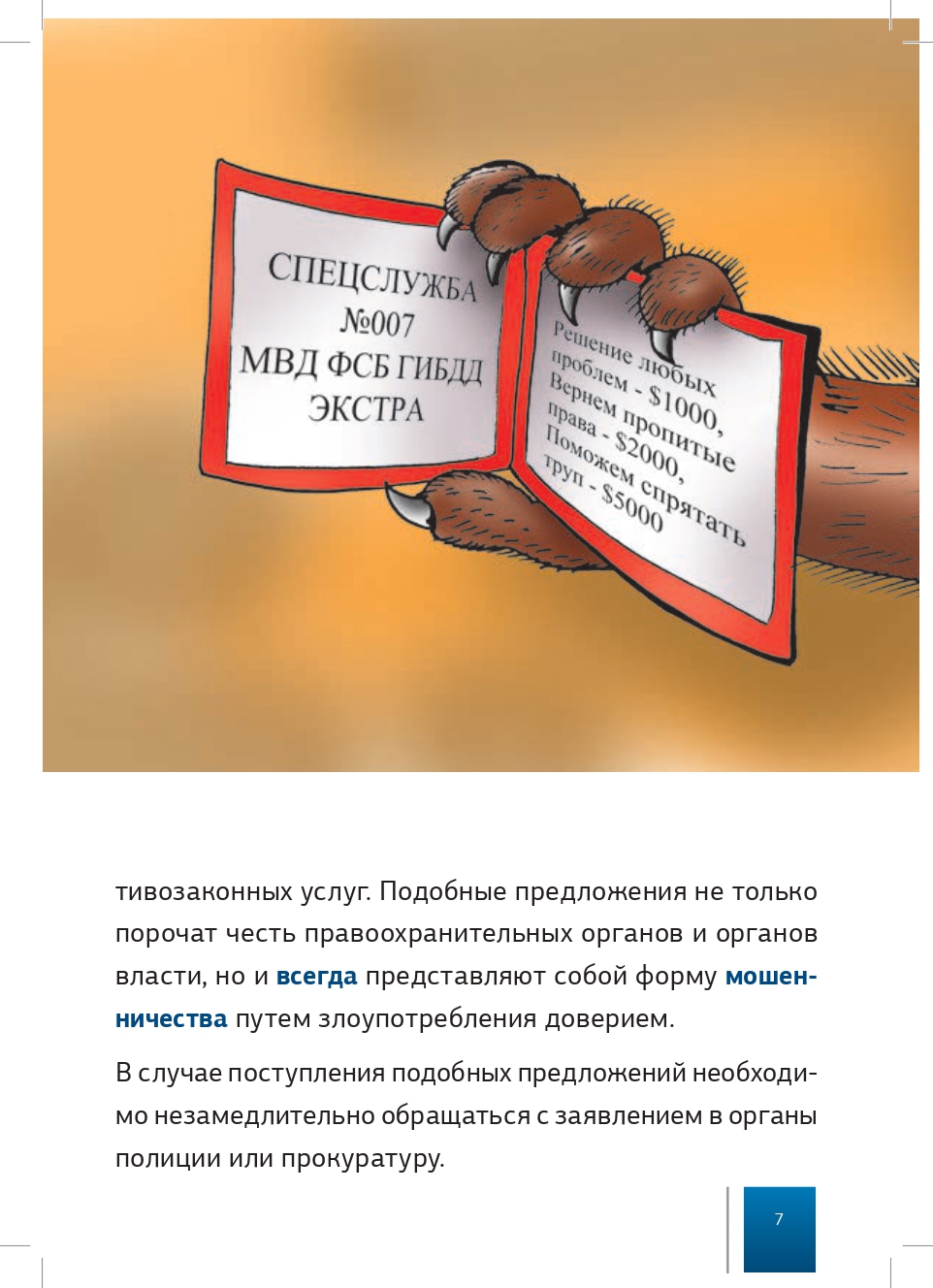 СПЕЦСЛУЖБА
№007
МВД ФСБ ГИБДД
ЭКСТРА

Решение любых проблем - $1000,
Вернем пропитые права - $2000,
Поможем спрятать труп - $5000

тивозаконных услуг. Подобные предложения не только порочат честь правоохранительных органов и органов власти, но и всегда представляют собой форму мошенничества путем злоупотребления доверием.

В случае поступления подобных предложений необходимо незамедлительно обращаться с заявлением в органы полиции или прокуратуру.

7